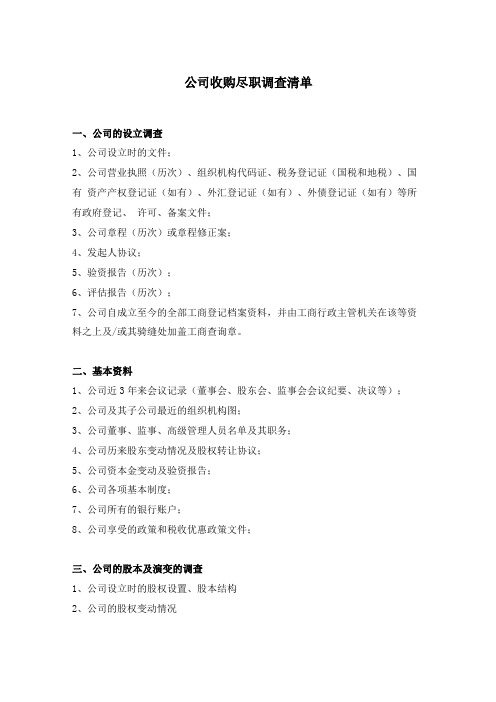 公司收购尽职调查清单

一、公司的设立调查

1、公司设立时的文件；

2、公司营业执照（历次）、组织机构代码证、税务登记证（国税和地税）、国有 资产产权登记证（如有）、外汇登记证（如有）、外债登记证（如有）等所有政府登记、 许可、备案文件；

3、公司章程（历次）或章程修正案；

4、发起人协议；

5、验资报告（历次）；

6、评估报告（历次）；

7、公司自成立至今的全部工商登记档案资料，并由工商行政主管机关在该等资料之上及/或其骑缝处加盖工商查询章。

二、基本资料

1、公司近 3 年来会议记录（董事会、股东会、监事会会议纪要、决议等）；

2、公司及其子公司最近的组织机构图；

3、公司董事、监事、高级管理人员名单及其职务；

4、公司历来股东变动情况及股权转让协议；

5、公司资本金变动及验资报告；

6、公司各项基本制度；

7、公司所有的银行账户；

8、公司享受的政策和税收优惠政策文件；

三、公司的股本及演变的调查

1、公司设立时的股权设置、股本结构

2、公司的股权变动情况